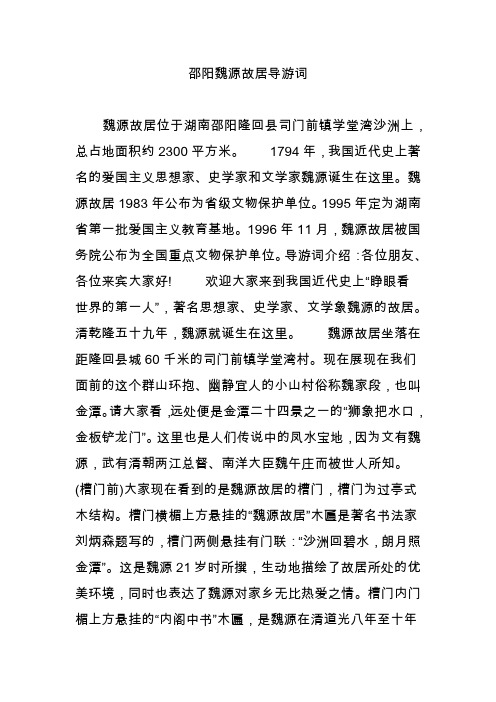 邵阳魏源故居导游词

魏源故居位于湖南邵阳隆回县司门前镇学堂湾沙洲上，总占地面积约 2300 平方米。 1794 年，我国近代史上著名的爱国主义思想家、史学家和文学家魏源诞生在这里。魏源故居 1983 年公布为省级文物保护单位。1995 年定为湖南省第一批爱国主义教育基地。1996 年 11 月，魏源故居被国务院公布为全国重点文物保护单位。导游词介绍：各位朋友、各位来宾大家好! 欢迎大家来到我国近代史上“睁眼看世界的第一人”，著名思想家、史学家、文学象魏源的故居。清乾隆五十九年，魏源就诞生在这里。 魏源故居坐落在距隆回县城 60 千米的司门前镇学堂湾村。现在展现在我们面前的这个群山环抱、幽静宜人的小山村俗称魏家段，也叫金潭。请大家看，远处便是金潭二十四景之一的“狮象把水口，金板铲龙门”。这里也是人们传说中的凤水宝地，因为文有魏源，武有清朝两江总督、南洋大臣魏午庄而被世人所知。

(槽门前)大家现在看到的是魏源故居的槽门，槽门为过亭式木结构。槽门横楣上方悬挂的“魏源故居”木匾是著名书法家刘炳森题写的，槽门两侧悬挂有门联：“沙洲回碧水，朗月照金潭”。这是魏源 21 岁时所撰，生动地描绘了故居所处的优美环境，同时也表达了魏源对家乡无比热爱之情。槽门内门楣上方悬挂的“内阁中书”木匾，是魏源在清道光八年至十年